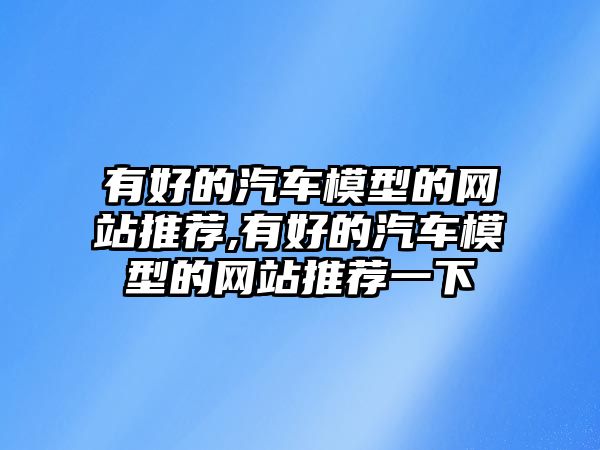 有好的汽车模型的网站推荐,有好的汽车模型的网站推荐一下